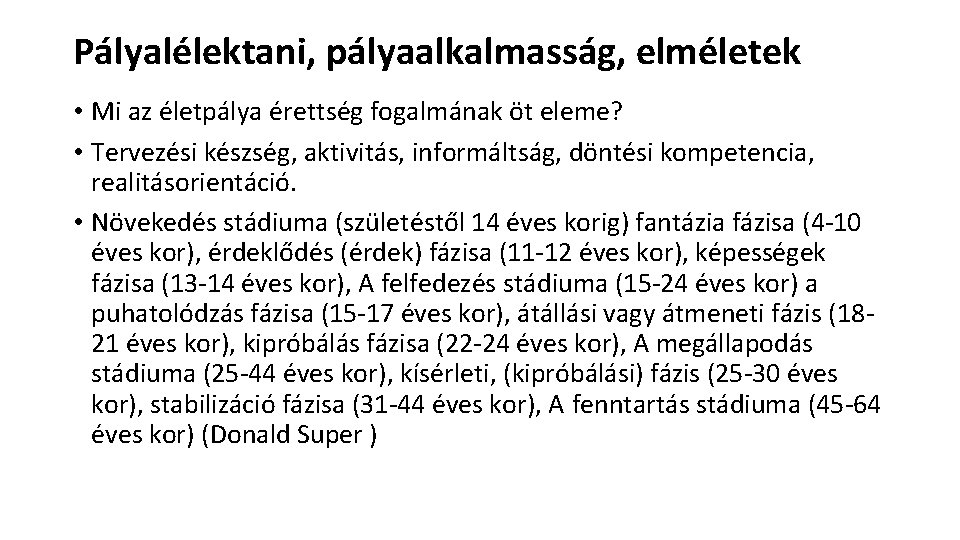 Pályalélektani, pályaalkalmasság, elméletek

• Mi az életpálya érettség fogalmának öt eleme?

• Tervezési készség, aktivitás, informáltság, döntési kompetencia, realitásorientáció.

• Növekedés stádiuma (születéstől 14 éves korig) fantázia fázisa (4-10 éves kor), érdeklődés (érdek) fázisa (11-12 éves kor), képességek fázisa (13-14 éves kor), A felfedezés stádiuma (15-24 éves kor) a puhatolódzás fázisa (15-17 éves kor), átállási vagy átmeneti fázis (18-21 éves kor), kipróbálás fázisa (22-24 éves kor), A megállapodás stádiuma (25-44 éves kor), kísérleti, (kipróbálási) fázis (25-30 éves kor), stabilizáció fázisa (31-44 éves kor), A fenntartás stádiuma (45-64 éves kor) (Donald Super )